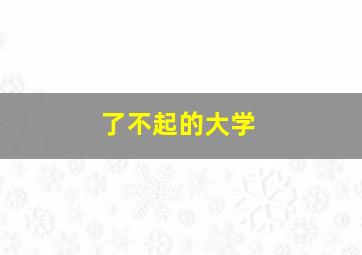 了不起的大学